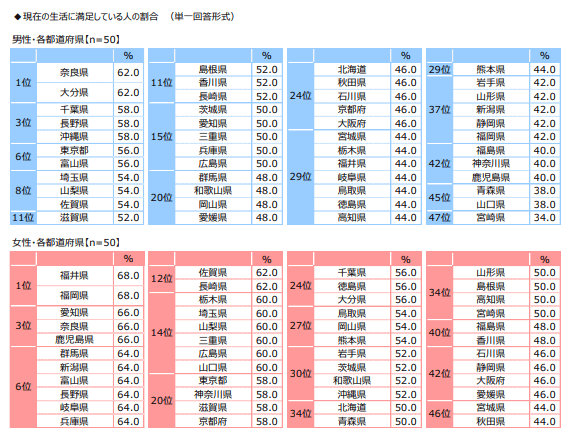 ◆現在の生活に満足している人の割合　（単一回答形式）

男性・各都道府県【n=50】

| | | % |
|---|---|---|
| 1位 | 奈良県 | 62.0 |
| | 大分県 | 62.0 |
| 3位 | 千葉県 | 58.0 |
| | 長野県 | 58.0 |
| | 沖縄県 | 58.0 |
| 6位 | 東京都 | 56.0 |
| | 富山県 | 56.0 |
| 8位 | 埼玉県 | 54.0 |
| | 山梨県 | 54.0 |
| | 佐賀県 | 54.0 |
| 11位 | 滋賀県 | 52.0 |

| | | % |
|---|---|---|
| 11位 | 島根県 | 52.0 |
| | 香川県 | 52.0 |
| | 長崎県 | 52.0 |
| 15位 | 茨城県 | 50.0 |
| | 愛知県 | 50.0 |
| | 三重県 | 50.0 |
| | 兵庫県 | 50.0 |
| | 広島県 | 50.0 |
| 20位 | 群馬県 | 48.0 |
| | 和歌山県 | 48.0 |
| | 岡山県 | 48.0 |
| | 愛媛県 | 48.0 |

| | | % |
|---|---|---|
| 24位 | 北海道 | 46.0 |
| | 秋田県 | 46.0 |
| | 石川県 | 46.0 |
| | 京都府 | 46.0 |
| | 大阪府 | 46.0 |
| 29位 | 宮城県 | 44.0 |
| | 栃木県 | 44.0 |
| | 福井県 | 44.0 |
| | 岐阜県 | 44.0 |
| | 鳥取県 | 44.0 |
| | 徳島県 | 44.0 |
| | 高知県 | 44.0 |

| | | % |
|---|---|---|
| 29位 | 熊本県 | 44.0 |
| 37位 | 岩手県 | 42.0 |
| | 山形県 | 42.0 |
| | 新潟県 | 42.0 |
| | 静岡県 | 42.0 |
| | 福岡県 | 42.0 |
| 42位 | 福島県 | 40.0 |
| | 神奈川県 | 40.0 |
| | 鹿児島県 | 40.0 |
| 45位 | 青森県 | 38.0 |
| | 山口県 | 38.0 |
| 47位 | 宮崎県 | 34.0 |

女性・各都道府県【n=50】

| | | % |
|---|---|---|
| 1位 | 福井県 | 68.0 |
| | 福岡県 | 68.0 |
| 3位 | 愛知県 | 66.0 |
| | 奈良県 | 66.0 |
| | 鹿児島県 | 66.0 |
| 6位 | 群馬県 | 64.0 |
| | 新潟県 | 64.0 |
| | 富山県 | 64.0 |
| | 長野県 | 64.0 |
| | 岐阜県 | 64.0 |
| | 兵庫県 | 64.0 |

| | | % |
|---|---|---|
| 12位 | 佐賀県 | 62.0 |
| | 長崎県 | 62.0 |
| 14位 | 栃木県 | 60.0 |
| | 埼玉県 | 60.0 |
| | 山梨県 | 60.0 |
| | 三重県 | 60.0 |
| | 広島県 | 60.0 |
| | 山口県 | 60.0 |
| 20位 | 東京都 | 58.0 |
| | 神奈川県 | 58.0 |
| | 滋賀県 | 58.0 |
| | 京都府 | 58.0 |

| | | % |
|---|---|---|
| 24位 | 千葉県 | 56.0 |
| | 徳島県 | 56.0 |
| | 大分県 | 56.0 |
| 27位 | 鳥取県 | 54.0 |
| | 岡山県 | 54.0 |
| | 熊本県 | 54.0 |
| 30位 | 岩手県 | 52.0 |
| | 茨城県 | 52.0 |
| | 和歌山県 | 52.0 |
| | 沖縄県 | 52.0 |
| 34位 | 北海道 | 50.0 |
| | 青森県 | 50.0 |

| | | % |
|---|---|---|
| 34位 | 山形県 | 50.0 |
| | 島根県 | 50.0 |
| | 高知県 | 50.0 |
| | 宮崎県 | 50.0 |
| 40位 | 福島県 | 48.0 |
| | 香川県 | 48.0 |
| 42位 | 石川県 | 46.0 |
| | 静岡県 | 46.0 |
| | 大阪府 | 46.0 |
| | 愛媛県 | 46.0 |
| 46位 | 宮城県 | 44.0 |
| | 秋田県 | 44.0 |